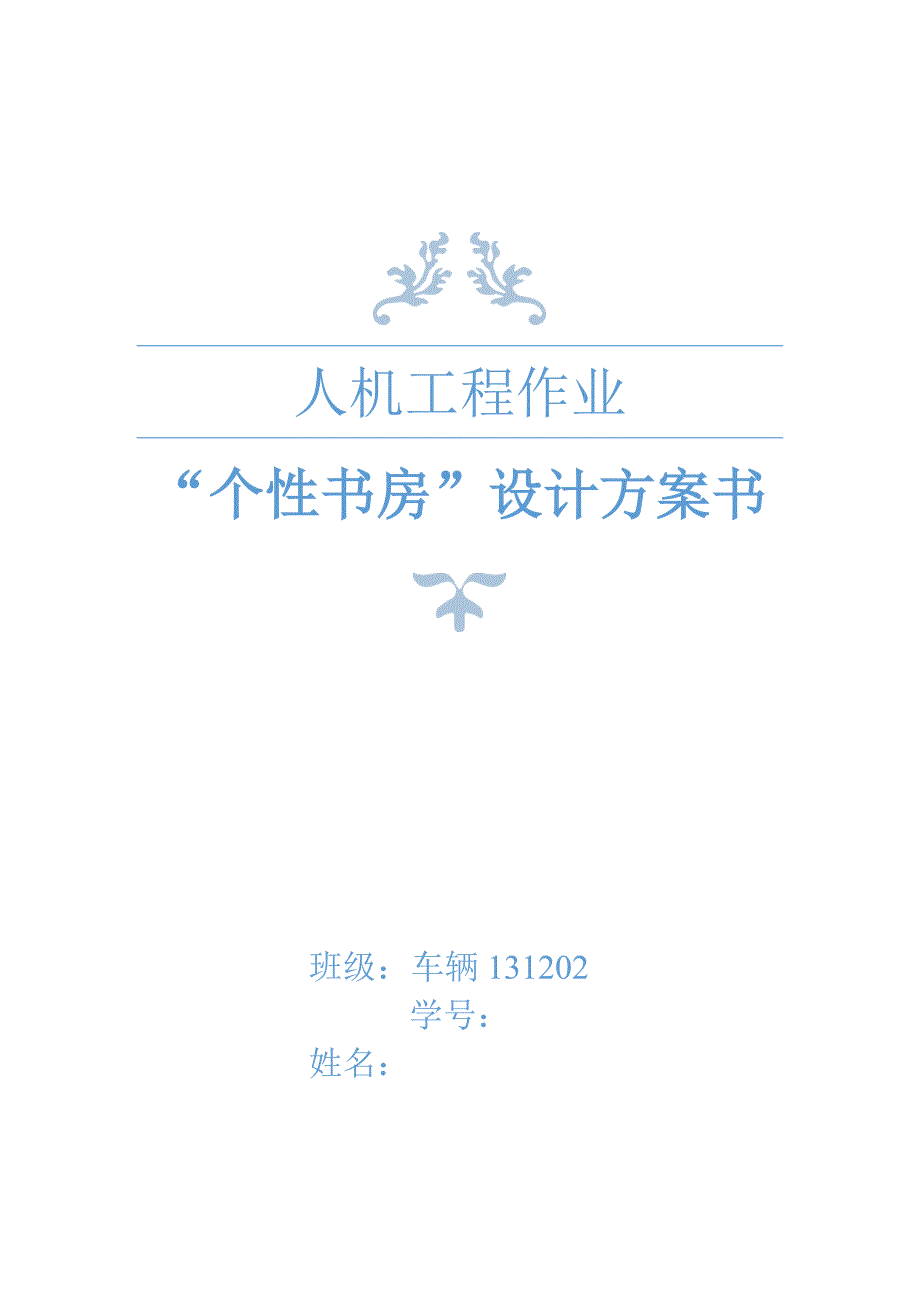 人机工程作业

“个性书房”设计方案书

班级：车辆 131202
学号：
姓名：